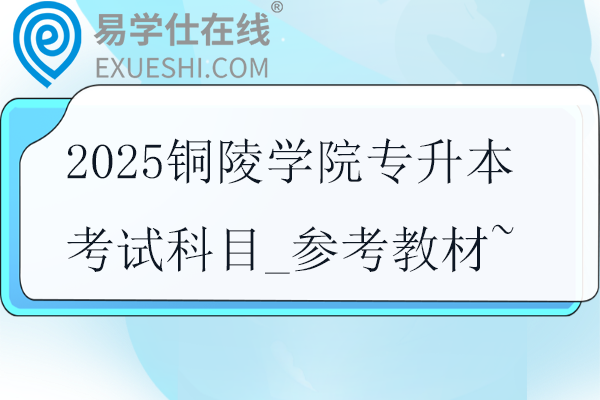 易学仕在线®
EXUESHI.COM

2025铜陵学院专升本考试科目_参考教材~